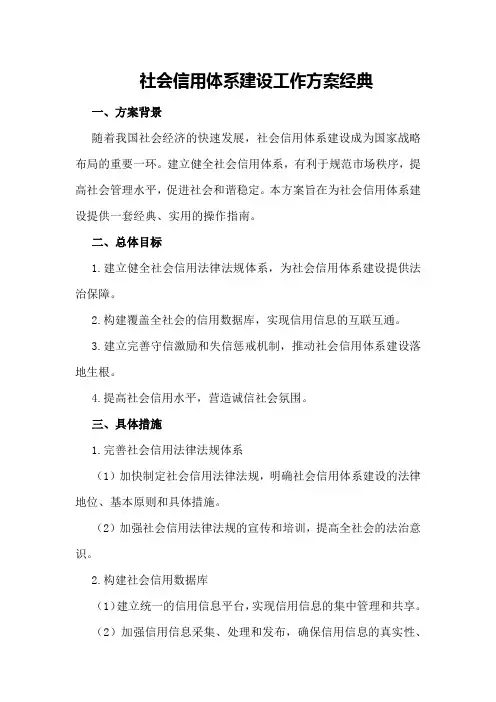 社会信用体系建设工作方案经典

一、方案背景

随着我国社会经济的快速发展，社会信用体系建设成为国家战略布局的重要一环。建立健全社会信用体系，有利于规范市场秩序，提高社会管理水平，促进社会和谐稳定。本方案旨在为社会信用体系建设提供一套经典、实用的操作指南。

二、总体目标

1.建立健全社会信用法律法规体系，为社会信用体系建设提供法治保障。

2.构建覆盖全社会的信用数据库，实现信用信息的互联互通。

3.建立完善守信激励和失信惩戒机制，推动社会信用体系建设落地生根。

4.提高社会信用水平，营造诚信社会氛围。

三、具体措施

1.完善社会信用法律法规体系

（1）加快制定社会信用法律法规，明确社会信用体系建设的法律地位、基本原则和具体措施。

（2）加强社会信用法律法规的宣传和培训，提高全社会的法治意识。

2.构建社会信用数据库

（1）建立统一的信用信息平台，实现信用信息的集中管理和共享。

（2）加强信用信息采集、处理和发布，确保信用信息的真实性、